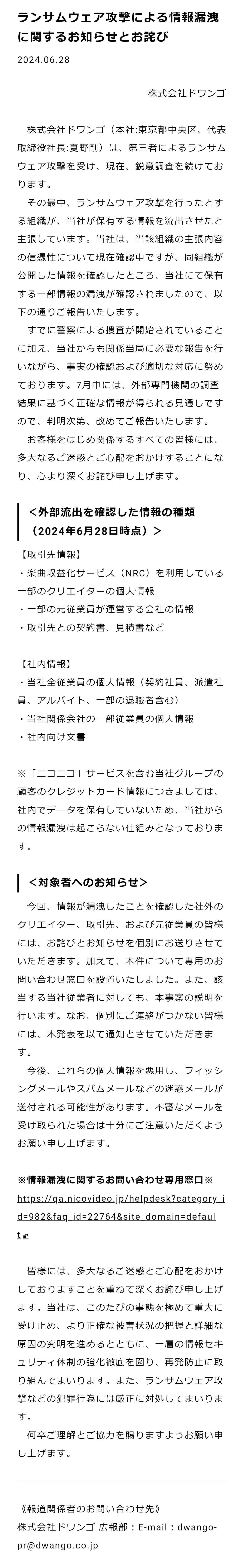 ランサムウェア攻撃による情報漏洩に関するお知らせとお詫び

2024.06.28

株式会社ドワンゴ

株式会社ドワンゴ（本社:東京都中央区、代表取締役社長:夏野剛）は、第三者によるランサムウェア攻撃を受け、現在、鋭意調査を続けております。

その最中、ランサムウェア攻撃を行ったとする組織が、当社が保有する情報を流出させたと主張しています。当社は、当該組織の主張内容の信憑性について現在確認中ですが、同組織が公開した情報を確認したところ、当社にて保有する一部情報の漏洩が確認されましたので、以下の通りご報告いたします。

すでに警察による捜査が開始されていることに加え、当社からも関係当局に必要な報告を行いながら、事実の確認および適切な対応に努めております。7月中には、外部専門機関の調査結果に基づく正確な情報が得られる見通しですので、判明次第、改めてご報告いたします。

お客様をはじめ関係するすべての皆様には、多大なるご迷惑とご心配をおかけすることになり、心より深くお詫び申し上げます。

＜外部流出を確認した情報の種類（2024年6月28日時点）＞

【取引先情報】
・楽曲収益化サービス（NRC）を利用している一部のクリエイターの個人情報
・一部の元従業員が運営する会社の情報
・取引先との契約書、見積書など

【社内情報】
・当社全従業員の個人情報（契約社員、派遣社員、アルバイト、一部の退職者含む）
・当社関係会社の一部従業員の個人情報
・社内向け文書

※「ニコニコ」サービスを含む当社グループの顧客のクレジットカード情報につきましては、社内でデータを保有していないため、当社からの情報漏洩は起こらない仕組みとなっております。

＜対象者へのお知らせ＞

今回、情報が漏洩したことを確認した社外のクリエイター、取引先、および元従業員の皆様には、お詫びとお知らせを個別にお送りさせていただきます。加えて、本件について専用のお問い合わせ窓口を設置いたしました。また、該当する当社従業者に対しても、本事案の説明を行います。なお、個別にご連絡がつかない皆様には、本発表を以て通知とさせていただきます。

今後、これらの個人情報を悪用し、フィッシングメールやスパムメールなどの迷惑メールが送付される可能性があります。不審なメールを受け取られた場合は十分にご注意いただくようお願い申し上げます。

※情報漏洩に関するお問い合わせ専用窓口※
https://qa.nicovideo.jp/helpdesk?category_id=982&faq_id=22764&site_domain=default

皆様には、多大なるご迷惑とご心配をおかけしておりますことを重ねて深くお詫び申し上げます。当社は、このたびの事態を極めて重大に受け止め、より正確な被害状況の把握と詳細な原因の究明を進めるとともに、一層の情報セキュリティ体制の強化徹底を図り、再発防止に取り組んでまいります。また、ランサムウェア攻撃などの犯罪行為には厳正に対処してまいります。

何卒ご理解とご協力を賜りますようお願い申し上げます。

《報道関係者のお問い合わせ先》
株式会社ドワンゴ 広報部：E-mail：dwango-pr@dwango.co.jp